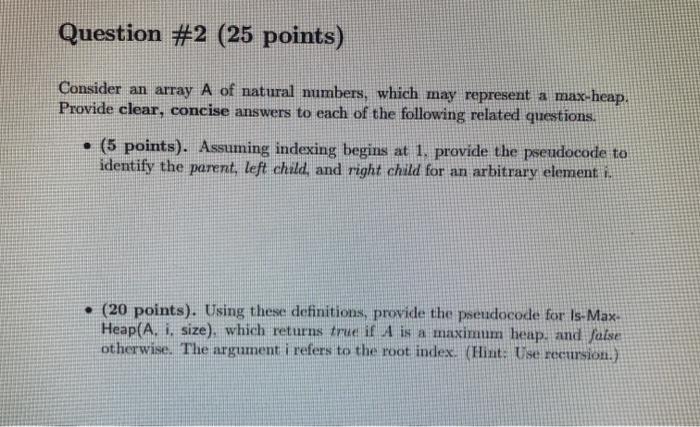 Question #2 (25 points)

Consider an array A of natural numbers, which may represent a max-heap. Provide clear, concise answers to each of the following related questions.

• (5 points). Assuming indexing begins at 1, provide the pseudocode to identify the parent, left child, and right child for an arbitrary element i.

• (20 points). Using these definitions, provide the pseudocode for Is-Max-Heap(A, i, size), which returns true if A is a maximum heap, and false otherwise. The argument i refers to the root index. (Hint: Use recursion.)